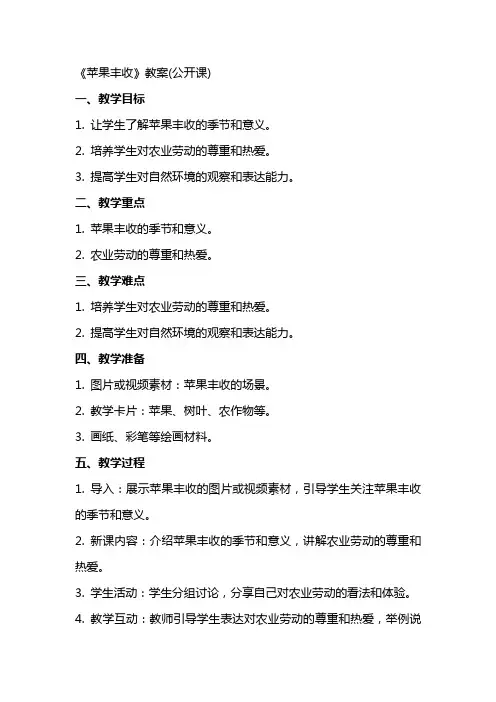 《苹果丰收》教案(公开课)

一、教学目标

1. 让学生了解苹果丰收的季节和意义。

2. 培养学生对农业劳动的尊重和热爱。

3. 提高学生对自然环境的观察和表达能力。

二、教学重点

1. 苹果丰收的季节和意义。

2. 农业劳动的尊重和热爱。

三、教学难点

1. 培养学生对农业劳动的尊重和热爱。

2. 提高学生对自然环境的观察和表达能力。

四、教学准备

1. 图片或视频素材：苹果丰收的场景。

2. 教学卡片：苹果、树叶、农作物等。

3. 画纸、彩笔等绘画材料。

五、教学过程

1. 导入：展示苹果丰收的图片或视频素材，引导学生关注苹果丰收的季节和意义。

2. 新课内容：介绍苹果丰收的季节和意义，讲解农业劳动的尊重和热爱。

3. 学生活动：学生分组讨论，分享自己对农业劳动的看法和体验。

4. 教学互动：教师引导学生表达对农业劳动的尊重和热爱，举例说